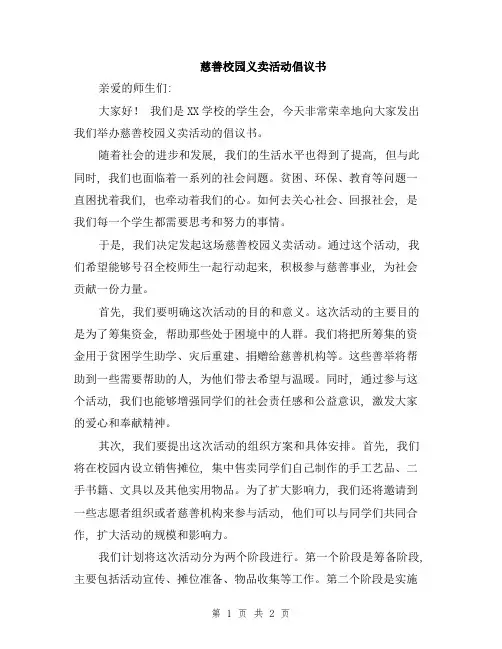 慈善校园义卖活动倡议书

亲爱的师生们:

大家好！ 我们是XX学校的学生会，今天非常荣幸地向大家发出我们举办慈善校园义卖活动的倡议书。

随着社会的进步和发展，我们的生活水平也得到了提高，但与此同时，我们也面临着一系列的社会问题。贫困、环保、教育等问题一直困扰着我们，也牵动着我们的心。如何去关心社会、回报社会，是我们每一个学生都需要思考和努力的事情。

于是，我们决定发起这场慈善校园义卖活动。通过这个活动，我们希望能够号召全校师生一起行动起来，积极参与慈善事业，为社会贡献一份力量。

首先，我们要明确这次活动的目的和意义。这次活动的主要目的是为了筹集资金，帮助那些处于困境中的人群。我们将把所筹集的资金用于贫困学生助学、灾后重建、捐赠给慈善机构等。这些善举将帮助到一些需要帮助的人，为他们带去希望与温暖。同时，通过参与这个活动，我们也能够增强同学们的社会责任感和公益意识，激发大家的爱心和奉献精神。

其次，我们要提出这次活动的组织方案和具体安排。首先，我们将在校园内设立销售摊位，集中售卖同学们自己制作的手工艺品、二手书籍、文具以及其他实用物品。为了扩大影响力，我们还将邀请到一些志愿者组织或者慈善机构来参与活动，他们可以与同学们共同合作，扩大活动的规模和影响力。

我们计划将这次活动分为两个阶段进行。第一个阶段是筹备阶段，主要包括活动宣传、摊位准备、物品收集等工作。第二个阶段是实施

第 1 页 共 2 页